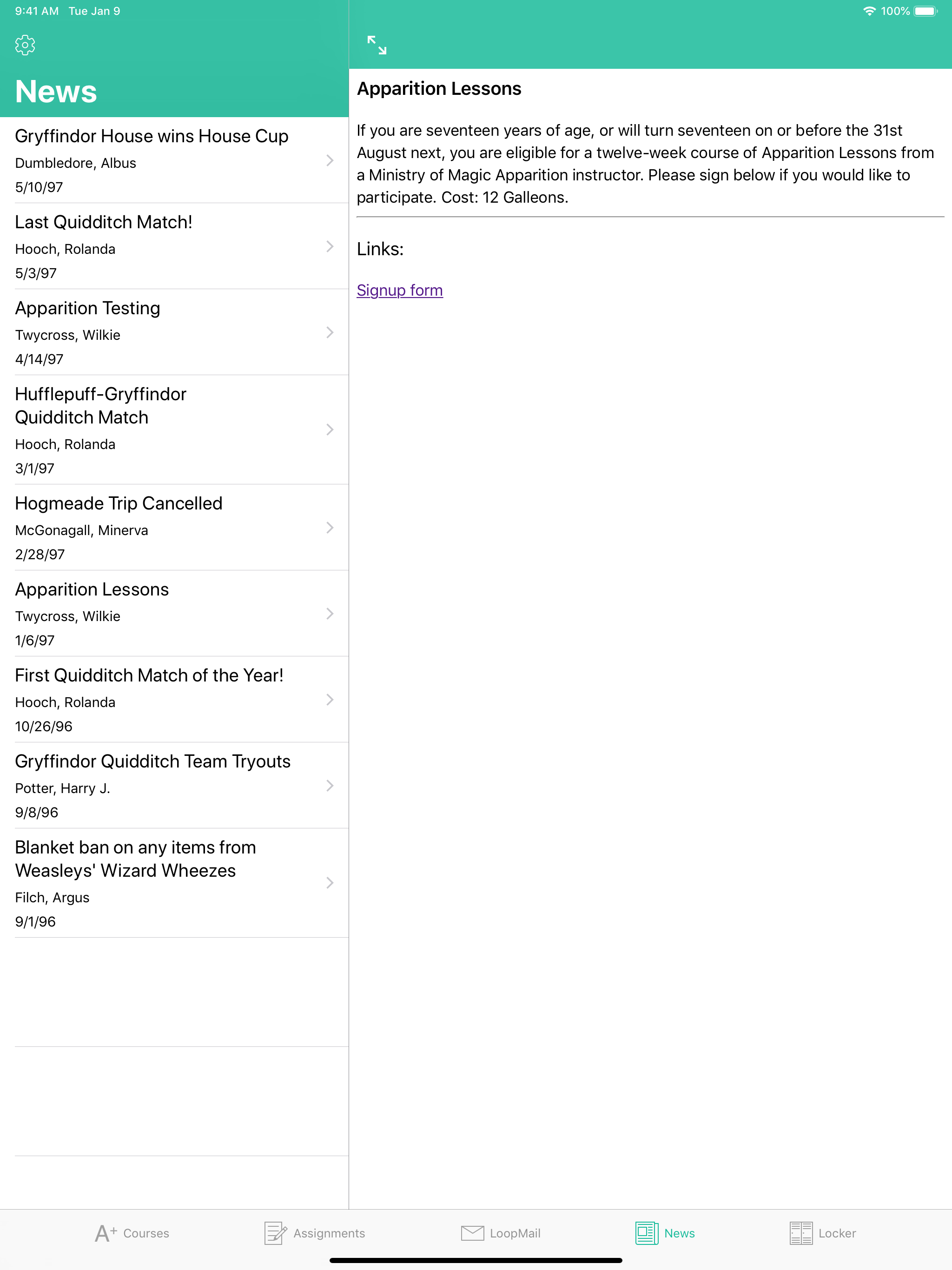 9:41 AM Tue Jan 9

100%

News

Gryffindor House wins House Cup
Dumbledore, Albus
5/10/97

Last Quidditch Match!
Hooch, Rolanda
5/3/97

Apparition Testing
Twycross, Wilkie
4/14/97

Hufflepuff-Gryffindor Quidditch Match
Hooch, Rolanda
3/1/97

Hogmeade Trip Cancelled
McGonagall, Minerva
2/28/97

Apparition Lessons
Twycross, Wilkie
1/6/97

First Quidditch Match of the Year!
Hooch, Rolanda
10/26/96

Gryffindor Quidditch Team Tryouts
Potter, Harry J.
9/8/96

Blanket ban on any items from Weasleys' Wizard Wheezes
Filch, Argus
9/1/96

Apparition Lessons

If you are seventeen years of age, or will turn seventeen on or before the 31st August next, you are eligible for a twelve-week course of Apparition Lessons from a Ministry of Magic Apparition instructor. Please sign below if you would like to participate. Cost: 12 Galleons.

Links:

Signup form

A+ Courses Assignments LoopMail News Locker